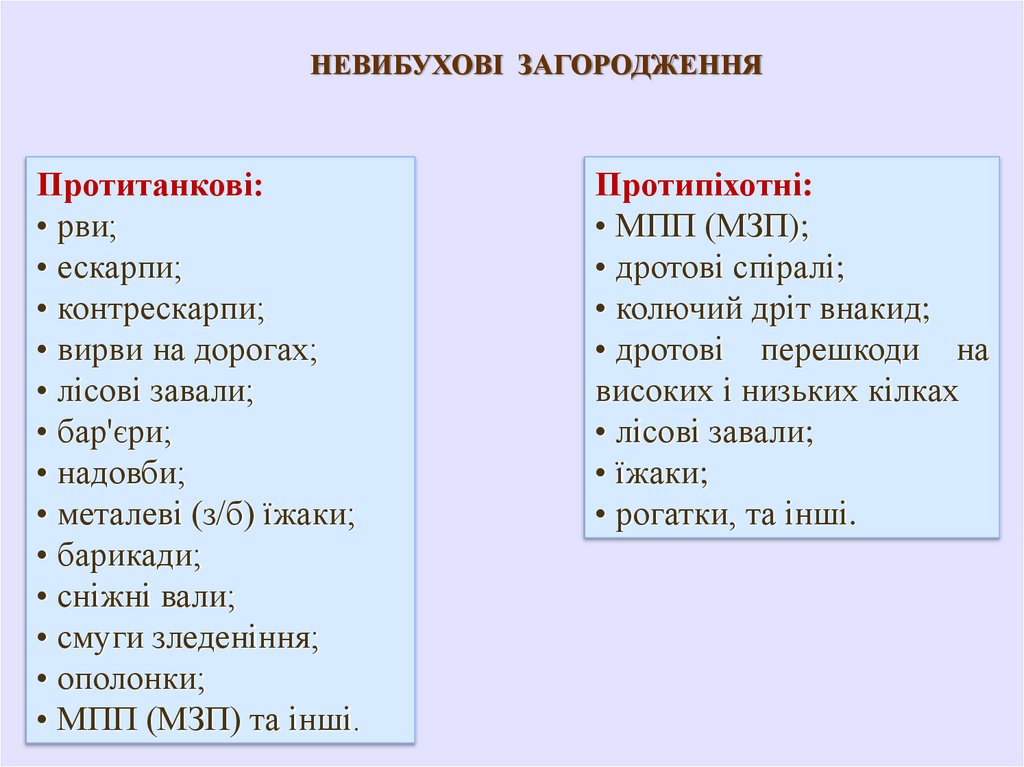 НЕВИБУХОВІ ЗАГОРОДЖЕННЯ

Протитанкові:
• рви;
• ескарпи;
• контрескарпи;
• вирви на дорогах;
• лісові завали;
• бар'єри;
• надовби;
• металеві (з/б) їжаки;
• барикади;
• сніжні вали;
• смуги зледеніння;
• ополонки;
• МПП (МЗП) та інші.

Протипіхотні:
• МПП (МЗП);
• дротові спіралі;
• колючий дріт внакид;
• дротові перешкоди на високих і низьких кілках
• лісові завали;
• їжаки;
• рогатки, та інші.